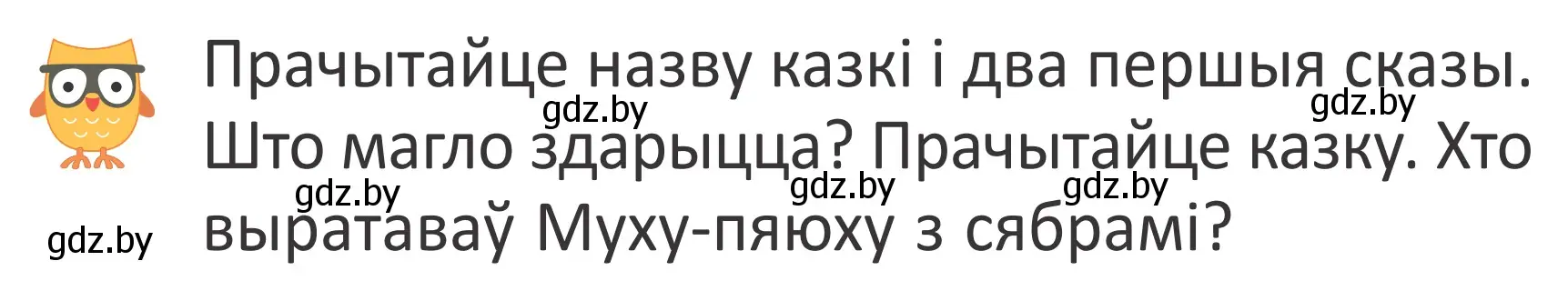 Прачытайце назву казкі і два першыя сказы. Што магло здарыцца? Прачытайце казку. Хто выратаваў Муху-пяюху з сябрамі?

gdz.by gdz.by gdz.by gdz.by gdz.by gdz.by